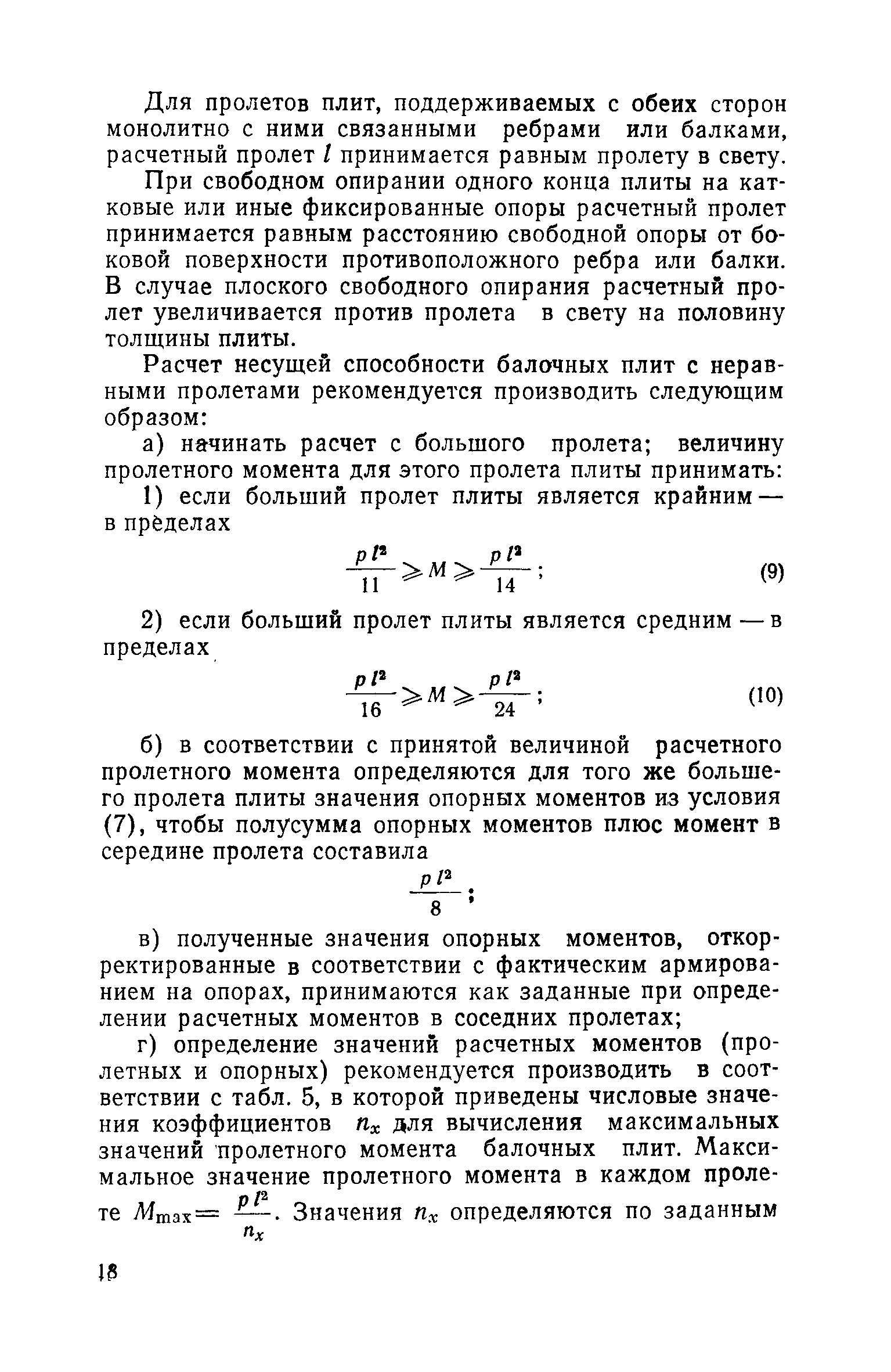 Для пролетов плит, поддерживаемых с обеих сторон монолитно с ними связанными ребрами или балками, расчетный пролет $l$ принимается равным пролету в свету.

При свободном опирании одного конца плиты на катковые или иные фиксированные опоры расчетный пролет принимается равным расстоянию свободной опоры от боковой поверхности противоположного ребра или балки. В случае плоского свободного опирания расчетный пролет увеличивается против пролета в свету на половину толщины плиты.

Расчет несущей способности балочных плит с неравными пролетами рекомендуется производить следующим образом:

а) начинать расчет с большого пролета; величину пролетного момента для этого пролета плиты принимать:

1) если больший пролет плиты является крайним — в пределах

$\frac{pl^2}{11} \geqslant M \geqslant \frac{pl^2}{14}$; (9)

2) если больший пролет плиты является средним — в пределах

$\frac{pl^2}{16} \geqslant M \geqslant \frac{pl^2}{24}$; (10)

б) в соответствии с принятой величиной расчетного пролетного момента определяются для того же большего пролета плиты значения опорных моментов из условия (7), чтобы полусумма опорных моментов плюс момент в середине пролета составила

$\frac{pl^2}{8}$;

в) полученные значения опорных моментов, откорректированные в соответствии с фактическим армированием на опорах, принимаются как заданные при определении расчетных моментов в соседних пролетах;

г) определение значений расчетных моментов (пролетных и опорных) рекомендуется производить в соответствии с табл. 5, в которой приведены числовые значения коэффициентов $n_x$ для вычисления максимальных значений пролетного момента балочных плит. Максимальное значение пролетного момента в каждом пролете $M_{\max} = \frac{pl^2}{n_x}$. Значения $n_x$ определяются по заданным

18